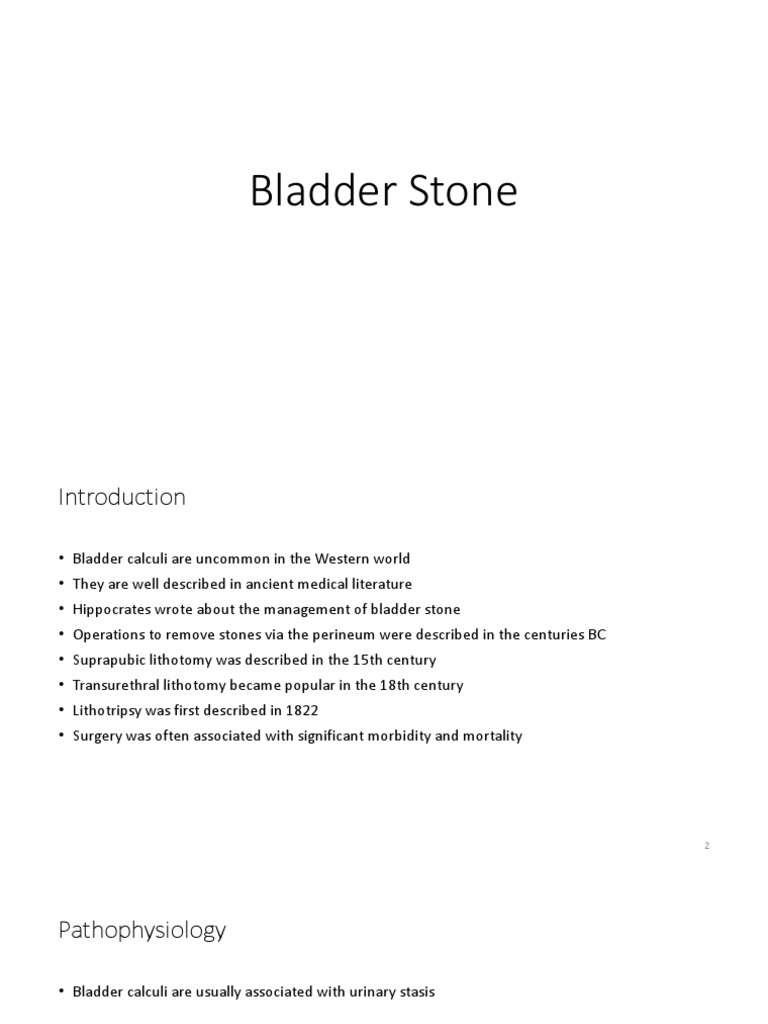 Bladder Stone

Introduction

• Bladder calculi are uncommon in the Western world
• They are well described in ancient medical literature
• Hippocrates wrote about the management of bladder stone
• Operations to remove stones via the perineum were described in the centuries BC
• Suprapubic lithotomy was described in the 15th century
• Transurethral lithotomy became popular in the 18th century
• Lithotripsy was first described in 1822
• Surgery was often associated with significant morbidity and mortality

2

Pathophysiology

• Bladder calculi are usually associated with urinary stasis